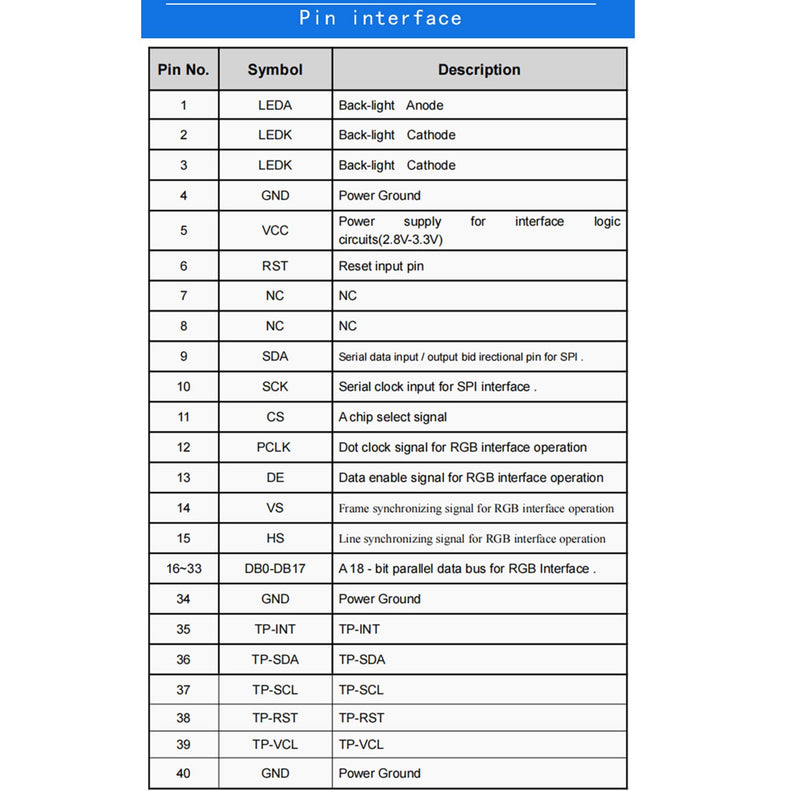 Pin interface

| Pin No. | Symbol | Description |
|---|---|---|
| 1 | LEDA | Back-light Anode |
| 2 | LEDK | Back-light Cathode |
| 3 | LEDK | Back-light Cathode |
| 4 | GND | Power Ground |
| 5 | VCC | Power supply for interface logic circuits(2.8V-3.3V) |
| 6 | RST | Reset input pin |
| 7 | NC | NC |
| 8 | NC | NC |
| 9 | SDA | Serial data input / output bid irectional pin for SPI . |
| 10 | SCK | Serial clock input for SPI interface . |
| 11 | CS | A chip select signal |
| 12 | PCLK | Dot clock signal for RGB interface operation |
| 13 | DE | Data enable signal for RGB interface operation |
| 14 | VS | Frame synchronizing signal for RGB interface operation |
| 15 | HS | Line synchronizing signal for RGB interface operation |
| 16~33 | DB0-DB17 | A 18 - bit parallel data bus for RGB Interface . |
| 34 | GND | Power Ground |
| 35 | TP-INT | TP-INT |
| 36 | TP-SDA | TP-SDA |
| 37 | TP-SCL | TP-SCL |
| 38 | TP-RST | TP-RST |
| 39 | TP-VCL | TP-VCL |
| 40 | GND | Power Ground |